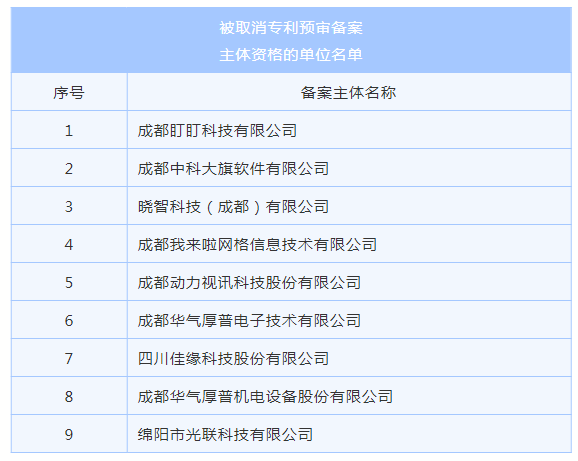 被取消专利预审备案
主体资格的单位名单

| 序号 | 备案主体名称 |
|---|---|
| 1 | 成都盯盯科技有限公司 |
| 2 | 成都中科大旗软件有限公司 |
| 3 | 晓智科技（成都）有限公司 |
| 4 | 成都我来啦网格信息技术有限公司 |
| 5 | 成都动力视讯科技股份有限公司 |
| 6 | 成都华气厚普电子技术有限公司 |
| 7 | 四川佳缘科技股份有限公司 |
| 8 | 成都华气厚普机电设备股份有限公司 |
| 9 | 绵阳市光联科技有限公司 |